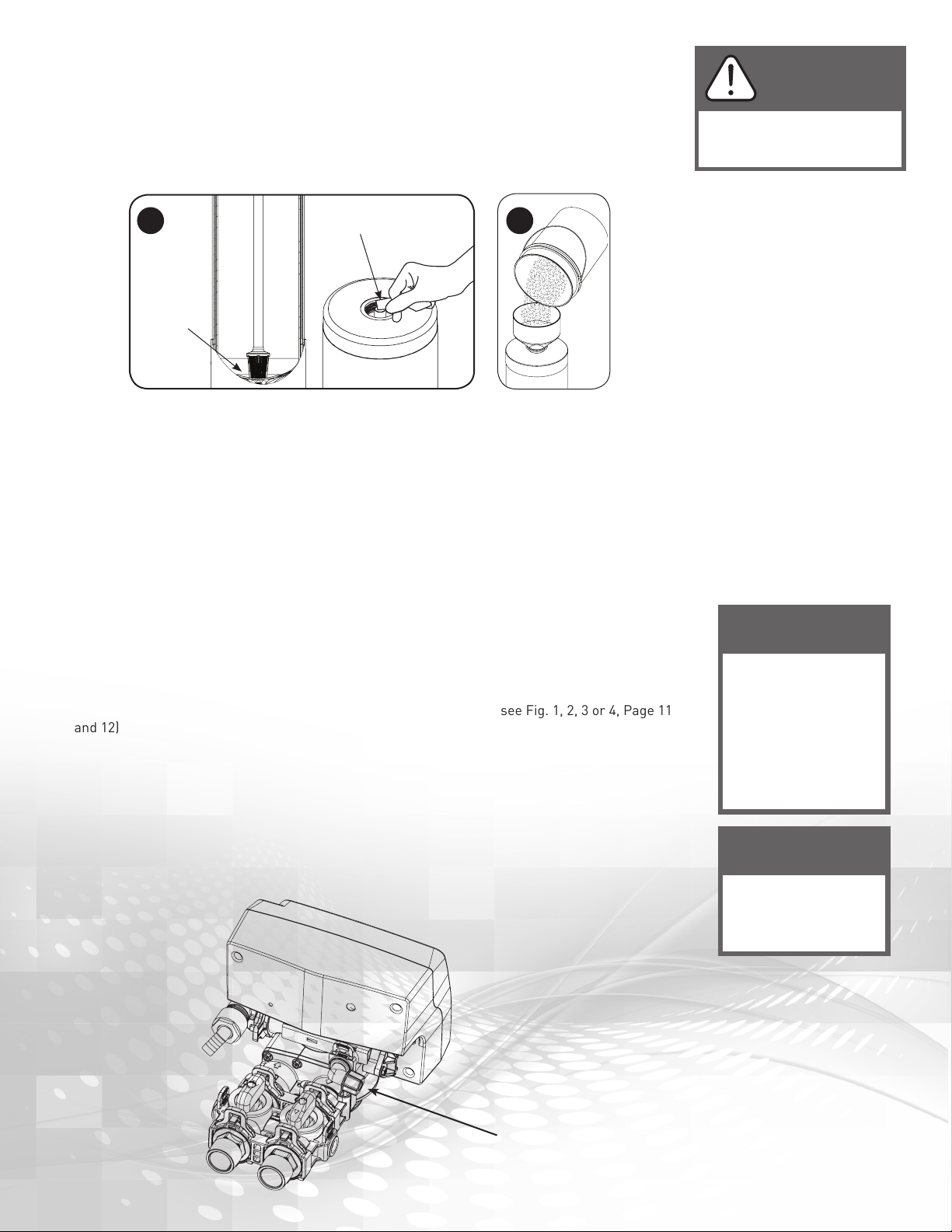 see Fig. 1, 2, 3 or 4, Page 11 and 12)